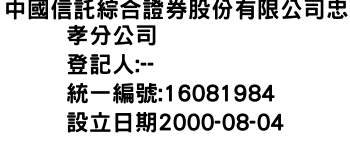 中國信託綜合證券股份有限公司忠孝分公司
登記人:--
統一編號:16081984
設立日期2000-08-04